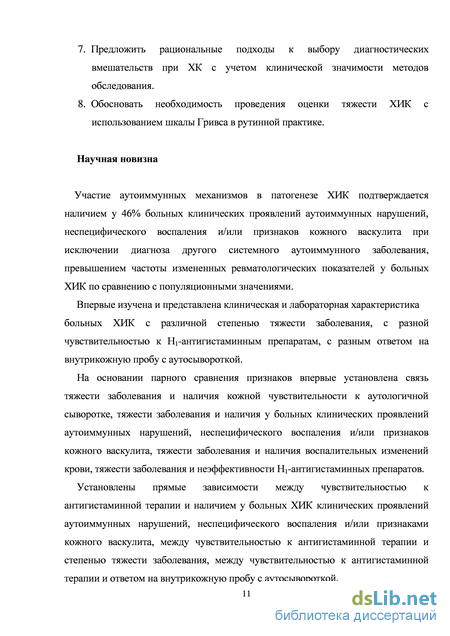 7. Предложить рациональные подходы к выбору диагностических вмешательств при ХК с учетом клинической значимости методов обследования.

8. Обосновать необходимость проведения оценки тяжести ХИК с использованием шкалы Гривса в рутинной практике.

Научная новизна

Участие аутоиммунных механизмов в патогенезе ХИК подтверждается наличием у 46% больных клинических проявлений аутоиммунных нарушений, неспецифического воспаления и/или признаков кожного васкулита при исключении диагноза другого системного аутоиммунного заболевания, превышением частоты измененных ревматологических показателей у больных ХИК по сравнению с популяционными значениями.

Впервые изучена и представлена клиническая и лабораторная характеристика больных ХИК с различной степенью тяжести заболевания, с разной чувствительностью к $H_1$-антигистаминным препаратам, с разным ответом на внутрикожную пробу с аутосывороткой.

На основании парного сравнения признаков впервые установлена связь тяжести заболевания и наличия кожной чувствительности к аутологичной сыворотке, тяжести заболевания и наличия у больных клинических проявлений аутоиммунных нарушений, неспецифического воспаления и/или признаков кожного васкулита, тяжести заболевания и наличия воспалительных изменений крови, тяжести заболевания и неэффективности $H_1$-антигистаминных препаратов.

Установлены прямые зависимости между чувствительностью к антигистаминной терапии и наличием у больных ХИК клинических проявлений аутоиммунных нарушений, неспецифического воспаления и/или признаками кожного васкулита, между чувствительностью к антигистаминной терапии и степенью тяжести заболевания, между чувствительностью к антигистаминной терапии и ответом на внутрикожную пробу с аутосывороткой.

11

dsLib.net
библиотека диссертаций